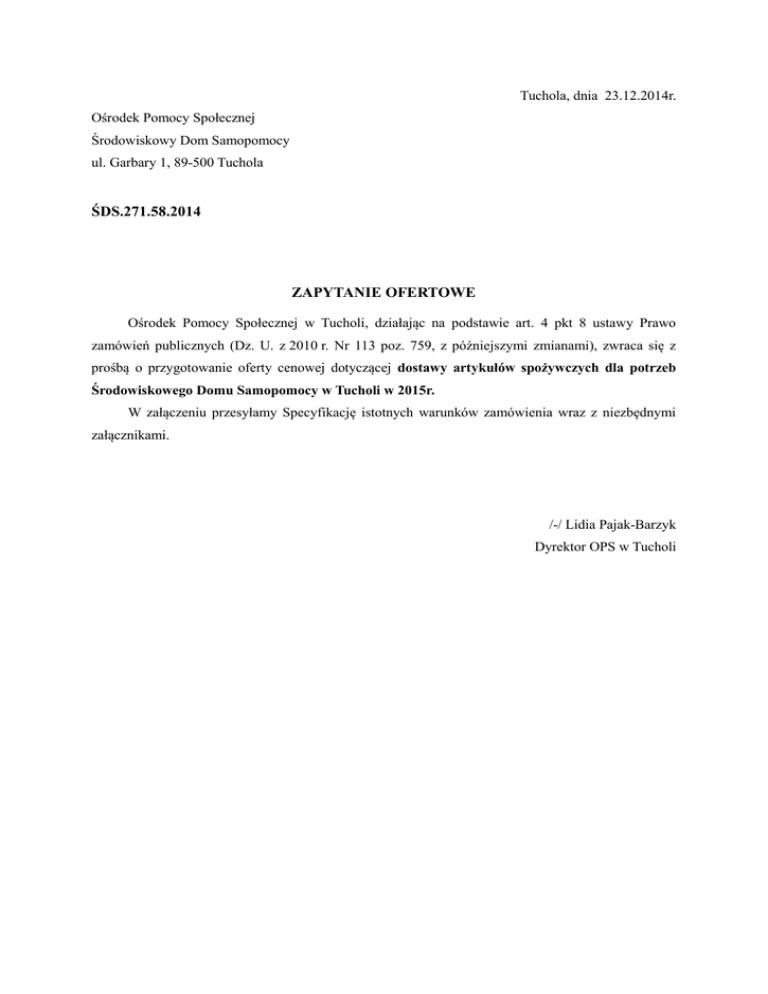 Tuchola, dnia 23.12.2014r.

Ośrodek Pomocy Społecznej
Środowiskowy Dom Samopomocy
ul. Garbary 1, 89-500 Tuchola

ŚDS.271.58.2014

ZAPYTANIE OFERTOWE

Ośrodek Pomocy Społecznej w Tucholi, działając na podstawie art. 4 pkt 8 ustawy Prawo zamówień publicznych (Dz. U. z 2010 r. Nr 113 poz. 759, z późniejszymi zmianami), zwraca się z prośbą o przygotowanie oferty cenowej dotyczącej dostawy artykułów spożywczych dla potrzeb Środowiskowego Domu Samopomocy w Tucholi w 2015r.

W załączeniu przesyłamy Specyfikację istotnych warunków zamówienia wraz z niezbędnymi załącznikami.

/-/ Lidia Pajak-Barzyk
Dyrektor OPS w Tucholi